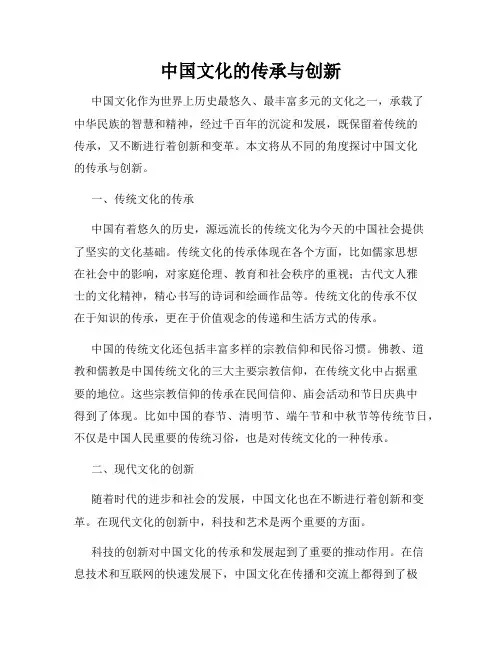 中国文化的传承与创新

中国文化作为世界上历史最悠久、最丰富多元的文化之一，承载了中华民族的智慧和精神，经过千百年的沉淀和发展，既保留着传统的传承，又不断进行着创新和变革。本文将从不同的角度探讨中国文化的传承与创新。

一、传统文化的传承

中国有着悠久的历史，源远流长的传统文化为今天的中国社会提供了坚实的文化基础。传统文化的传承体现在各个方面，比如儒家思想在社会中的影响，对家庭伦理、教育和社会秩序的重视；古代文人雅士的文化精神，精心书写的诗词和绘画作品等。传统文化的传承不仅在于知识的传承，更在于价值观念的传递和生活方式的传承。

中国的传统文化还包括丰富多样的宗教信仰和民俗习惯。佛教、道教和儒教是中国传统文化的三大主要宗教信仰，在传统文化中占据重要的地位。这些宗教信仰的传承在民间信仰、庙会活动和节日庆典中得到了体现。比如中国的春节、清明节、端午节和中秋节等传统节日，不仅是中国人民重要的传统习俗，也是对传统文化的一种传承。

二、现代文化的创新

随着时代的进步和社会的发展，中国文化也在不断进行着创新和变革。在现代文化的创新中，科技和艺术是两个重要的方面。

科技的创新对中国文化的传承和发展起到了重要的推动作用。在信息技术和互联网的快速发展下，中国文化在传播和交流上都得到了极